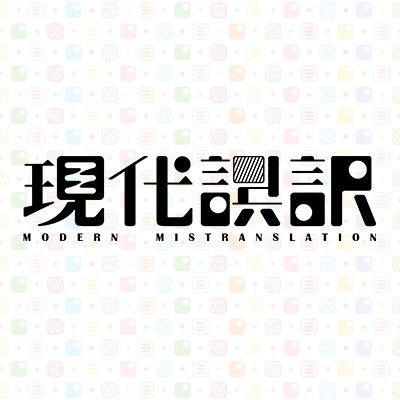 現代誤訳
MODERN MISTRANSLATION